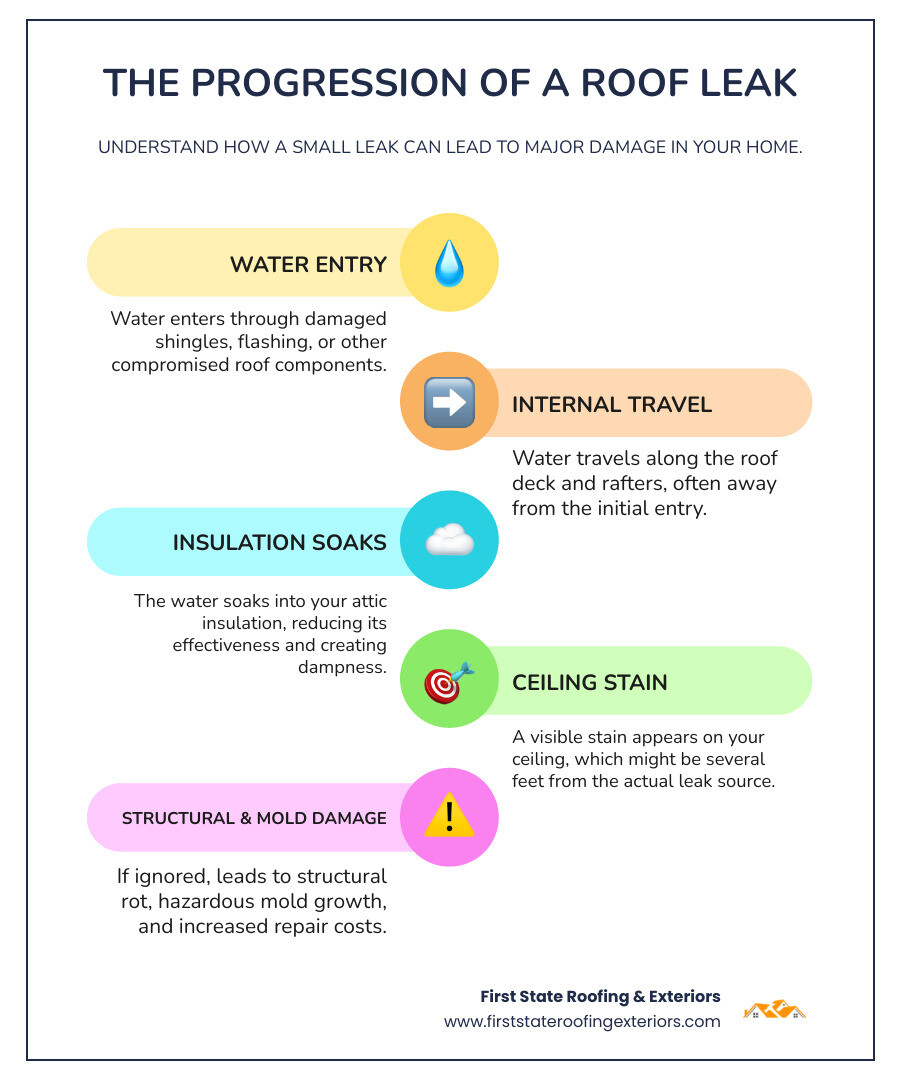 THE PROGRESSION OF A ROOF LEAK

UNDERSTAND HOW A SMALL LEAK CAN LEAD TO MAJOR DAMAGE IN YOUR HOME.

WATER ENTRY

Water enters through damaged shingles, flashing, or other compromised roof components.

INTERNAL TRAVEL

Water travels along the roof deck and rafters, often away from the initial entry.

INSULATION SOAKS

The water soaks into your attic insulation, reducing its effectiveness and creating dampness.

CEILING STAIN

A visible stain appears on your ceiling, which might be several feet from the actual leak source.

STRUCTURAL & MOLD DAMAGE

If ignored, leads to structural rot, hazardous mold growth, and increased repair costs.

First State Roofing & Exteriors
www.firststateroofingexteriors.com